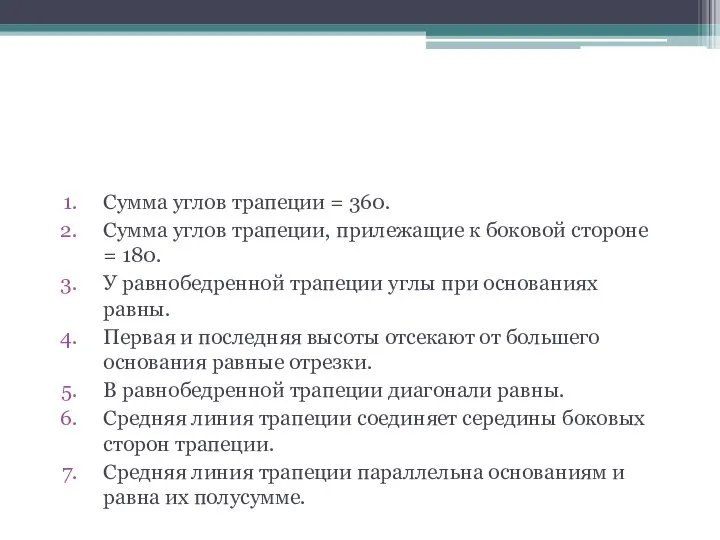 1. Сумма углов трапеции = 360.
2. Сумма углов трапеции, прилежащие к боковой стороне = 180.
3. У равнобедренной трапеции углы при основаниях равны.
4. Первая и последняя высоты отсекают от большего основания равные отрезки.
5. В равнобедренной трапеции диагонали равны.
6. Средняя линия трапеции соединяет середины боковых сторон трапеции.
7. Средняя линия трапеции параллельна основаниям и равна их полусумме.